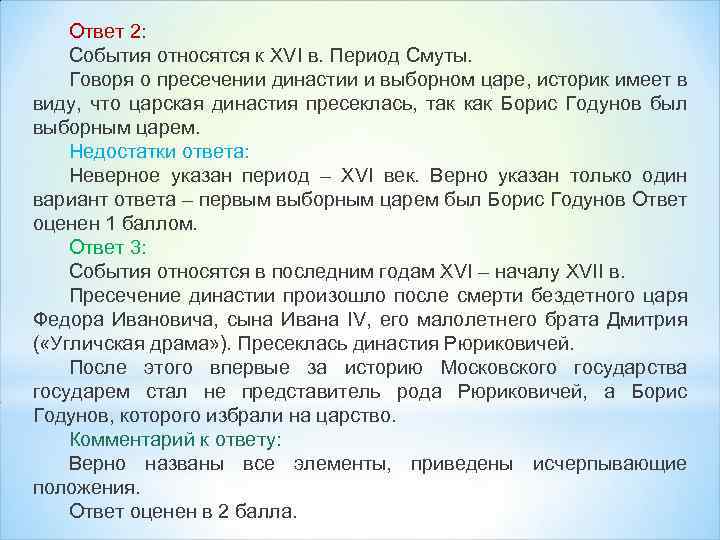 Ответ 2:
События относятся к XVI в. Период Смуты.
Говоря о пресечении династии и выборном царе, историк имеет в виду, что царская династия пресеклась, так как Борис Годунов был выборным царем.
Недостатки ответа:
Неверное указан период – XVI век. Верно указан только один вариант ответа – первым выборным царем был Борис Годунов Ответ оценен 1 баллом.
Ответ 3:
События относятся в последним годам XVI – началу XVII в.
Пресечение династии произошло после смерти бездетного царя Федора Ивановича, сына Ивана IV, его малолетнего брата Дмитрия («Угличская драма»). Пресеклась династия Рюриковичей.
После этого впервые за историю Московского государства государем стал не представитель рода Рюриковичей, а Борис Годунов, которого избрали на царство.
Комментарий к ответу:
Верно названы все элементы, приведены исчерпывающие положения.
Ответ оценен в 2 балла.